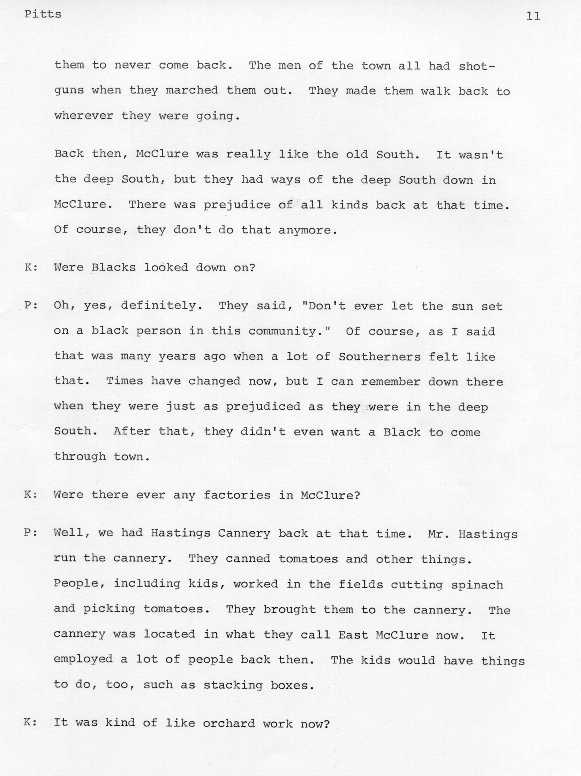 Pitts 11

them to never come back. The men of the town all had shotguns when they marched them out. They made them walk back to wherever they were going.

Back then, McClure was really like the old South. It wasn't the deep South, but they had ways of the deep South down in McClure. There was prejudice of all kinds back at that time. Of course, they don't do that anymore.

K: Were Blacks looked down on?

P: Oh, yes, definitely. They said, "Don't ever let the sun set on a black person in this community." Of course, as I said that was many years ago when a lot of Southerners felt like that. Times have changed now, but I can remember down there when they were just as prejudiced as they were in the deep South. After that, they didn't even want a Black to come through town.

K: Were there ever any factories in McClure?

P: Well, we had Hastings Cannery back at that time. Mr. Hastings run the cannery. They canned tomatoes and other things. People, including kids, worked in the fields cutting spinach and picking tomatoes. They brought them to the cannery. The cannery was located in what they call East McClure now. It employed a lot of people back then. The kids would have things to do, too, such as stacking boxes.

K: It was kind of like orchard work now?